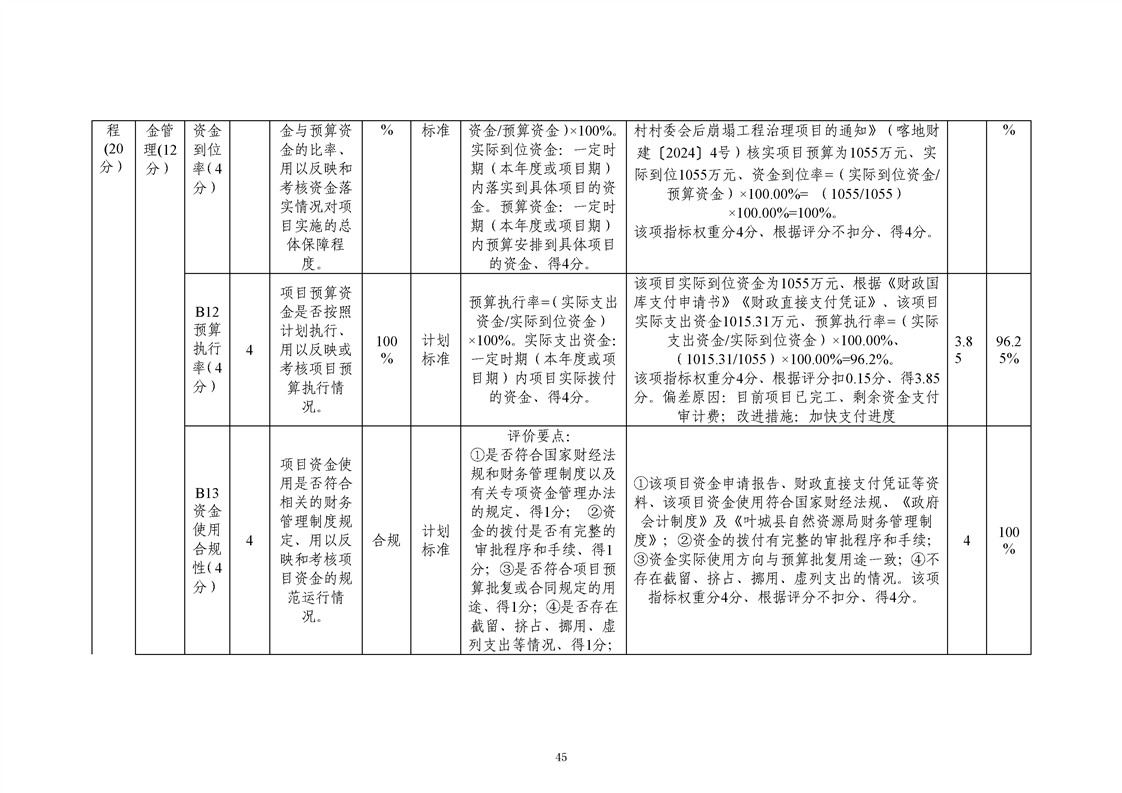 | 程(20分) | 金管理(12分) | 资金到位率(4分) | | 金与预算资金的比率、用以反映和考核资金落实情况对项目实施的总体保障程度。 | % | 标准 | 资金/预算资金)×100%。实际到位资金：一定时期（本年度或项目期）内落实到具体项目的资金。预算资金：一定时期（本年度或项目期）内预算安排到具体项目的资金、得4分。 | 村村委会后崩塌工程治理项目的通知》（喀地财建〔2024〕4号）核实项目预算为1055万元、实际到位1055万元、资金到位率=（实际到位资金/预算资金）×100.00%=（1055/1055）×100.00%=100%。该项指标权重分4分、根据评分不扣分、得4分。 | | % |
|---|---|---|---|---|---|---|---|---|---|---|
| | | B12预算执行率(4分) | 4 | 项目预算资金是否按照计划执行、用以反映或考核项目预算执行情况。 | 100% | 计划标准 | 预算执行率=(实际支出资金/实际到位资金）×100%。实际支出资金：一定时期（本年度或项目期）内项目实际拨付的资金、得4分。 | 该项目实际到位资金为1055万元、根据《财政国库支付申请书》《财政直接支付凭证》、该项目实际支出资金1015.31万元、预算执行率=（实际支出资金/实际到位资金）×100.00%、（1015.31/1055）×100.00%=96.2%。该项指标权重分4分、根据评分扣0.15分、得3.85分。偏差原因：目前项目已完工、剩余资金支付审计费；改进措施：加快支付进度 | 3.85 | 96.25% |
| | | B13资金使用合规性(4分) | 4 | 项目资金使用是否符合相关的财务管理制度规定、用以反映和考核项目资金的规范运行情况。 | 合规 | 计划标准 | 评价要点：①是否符合国家财经法规和财务管理制度以及有关专项资金管理办法的规定、得1分；②资金的拨付是否有完整的审批程序和手续、得1分；③是否符合项目预算批复或合同规定的用途、得1分；④是否存在截留、挤占、挪用、虚列支出等情况、得1分； | ①该项目资金申请报告、财政直接支付凭证等资料、该项目资金使用符合国家财经法规、《政府会计制度》及《叶城县自然资源局财务管理制度》；②资金的拨付有完整的审批程序和手续；③资金实际使用方向与预算批复用途一致；④不存在截留、挤占、挪用、虚列支出的情况。该项指标权重分4分、根据评分不扣分、得4分。 | 4 | 100% |

45